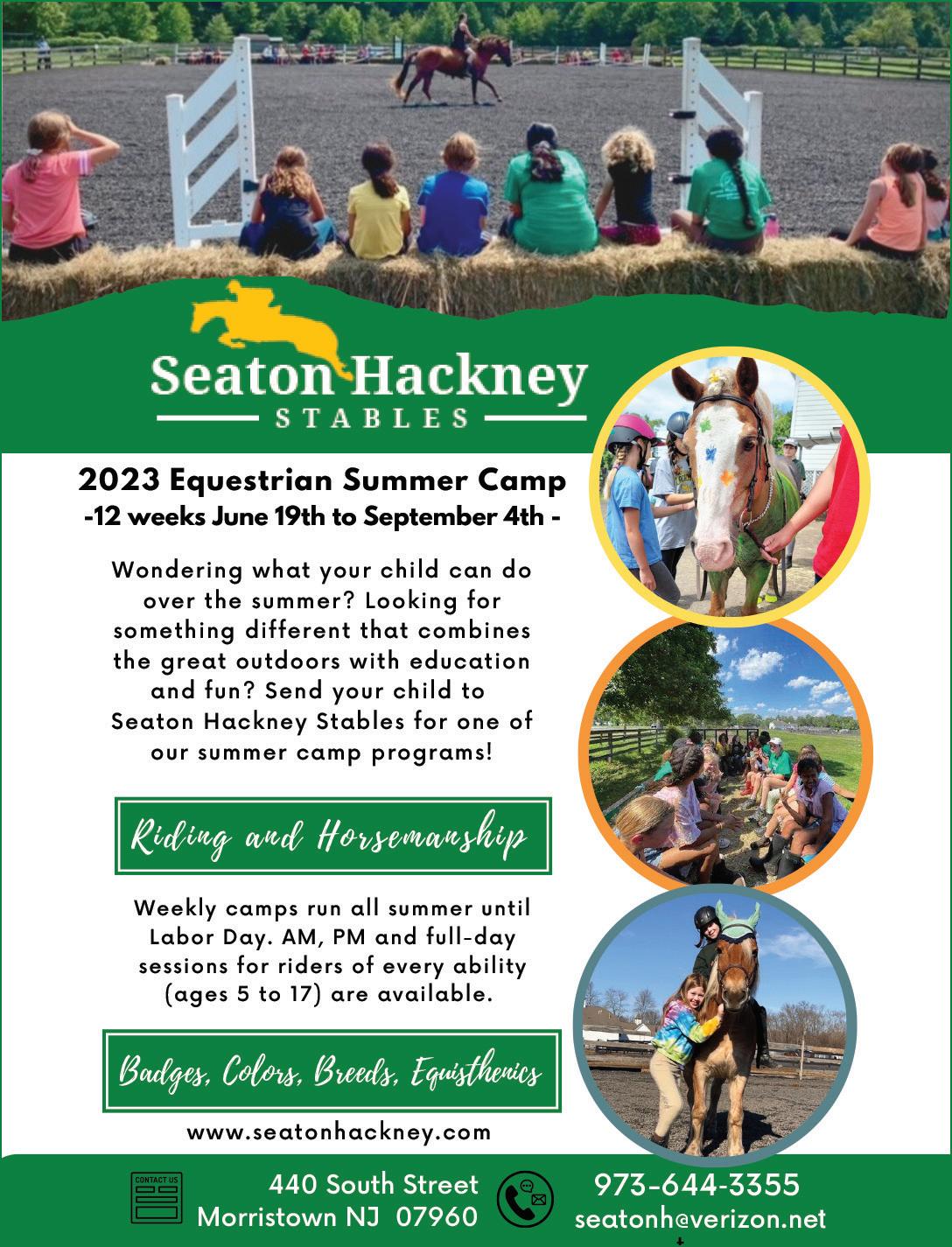 Seaton Hackney
STABLES

2023 Equestrian Summer Camp
-12 weeks June 19th to September 4th -

Wondering what your child can do over the summer? Looking for something different that combines the great outdoors with education and fun? Send your child to Seaton Hackney Stables for one of our summer camp programs!

Riding and Horsemanship

Weekly camps run all summer until Labor Day. AM, PM and full-day sessions for riders of every ability (ages 5 to 17) are available.

Badges, Colors, Breeds, Equisthenics

www.seatonhackney.com

CONTACT US

440 South Street
Morristown NJ 07960

973-644-3355
seatonh@verizon.net